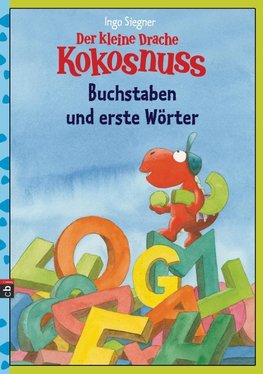 Ingo Siegner
Der kleine Drache
Kokosnuss
Buchstaben und erste Wörter

cbj